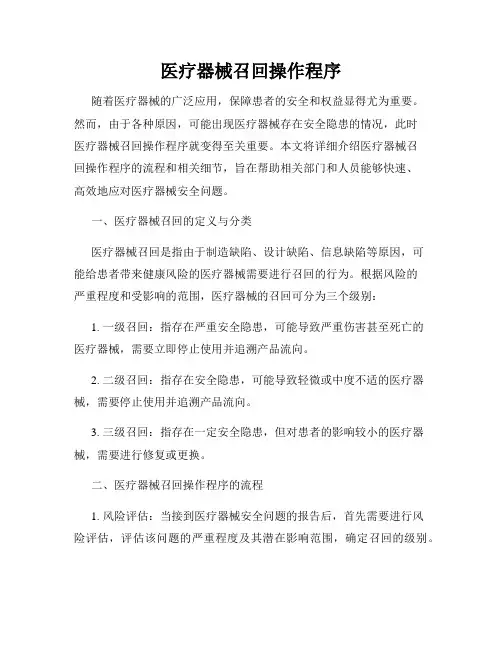 医疗器械召回操作程序

随着医疗器械的广泛应用，保障患者的安全和权益显得尤为重要。然而，由于各种原因，可能出现医疗器械存在安全隐患的情况，此时医疗器械召回操作程序就变得至关重要。本文将详细介绍医疗器械召回操作程序的流程和相关细节，旨在帮助相关部门和人员能够快速、高效地应对医疗器械安全问题。

一、医疗器械召回的定义与分类

医疗器械召回是指由于制造缺陷、设计缺陷、信息缺陷等原因，可能给患者带来健康风险的医疗器械需要进行召回的行为。根据风险的严重程度和受影响的范围，医疗器械的召回可分为三个级别：

1. 一级召回：指存在严重安全隐患，可能导致严重伤害甚至死亡的医疗器械，需要立即停止使用并追溯产品流向。

2. 二级召回：指存在安全隐患，可能导致轻微或中度不适的医疗器械，需要停止使用并追溯产品流向。

3. 三级召回：指存在一定安全隐患，但对患者的影响较小的医疗器械，需要进行修复或更换。

二、医疗器械召回操作程序的流程

1. 风险评估：当接到医疗器械安全问题的报告后，首先需要进行风险评估，评估该问题的严重程度及其潜在影响范围，确定召回的级别。